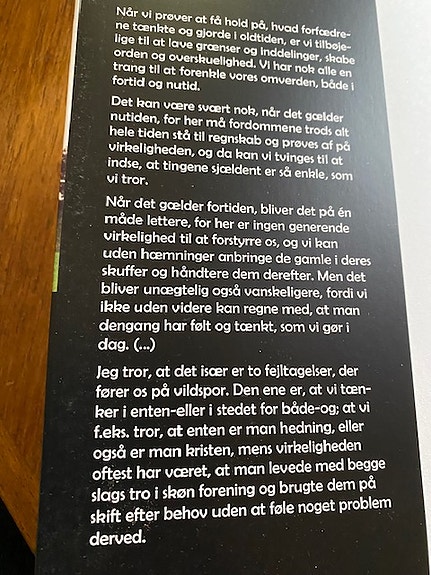 Når vi prøver at få hold på, hvad forfædrene tænkte og gjorde i oldtiden, er vi tilbøjelige til at lave grænser og inddelinger, skabe orden og overskuelighed. Vi har nok alle en trang til at forenkle vores omverden, både i fortid og nutid.

Det kan være svært nok, når det gælder nutiden, for her må fordommene trods alt hele tiden stå til regnskab og prøves af på virkeligheden, og da kan vi tvinges til at indse, at tingene sjældent er så enkle, som vi tror.

Når det gælder fortiden, bliver det på én måde lettere, for her er ingen generende virkelighed til at forstyrre os, og vi kan uden hæmninger anbringe de gamle i deres skuffer og håndtere dem derefter. Men det bliver unægtelig også vanskeligere, fordi vi ikke uden videre kan regne med, at man dengang har følt og tænkt, som vi gør i dag. (...)

Jeg tror, at det især er to fejltagelser, der fører os på vildspor. Den ene er, at vi tænker i enten-eller i stedet for både-og; at vi f.eks. tror, at enten er man hedning, eller også er man kristen, mens virkeligheden oftest har været, at man levede med begge slags tro i skøn forening og brugte dem på skift efter behov uden at føle noget problem derved.